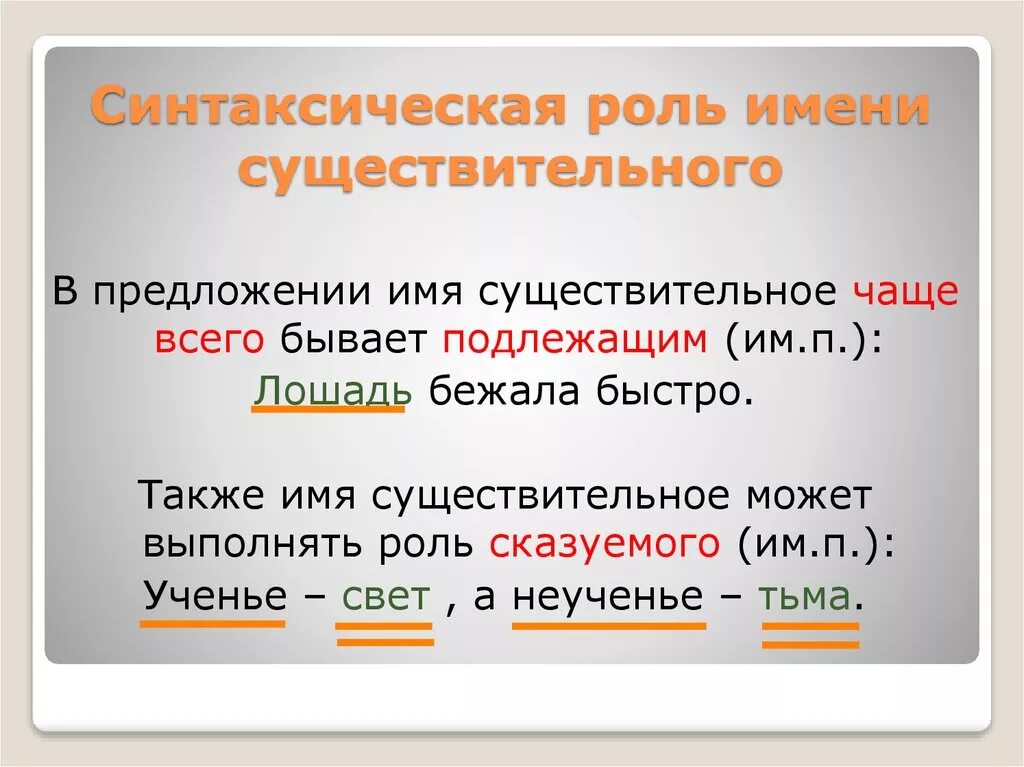 Синтаксическая роль имени существительного

В предложении имя существительное чаще всего бывает подлежащим (им.п.):

Лошадь бежала быстро.

Также имя существительное может выполнять роль сказуемого (им.п.):

Ученье – свет , а неученье – тьма.